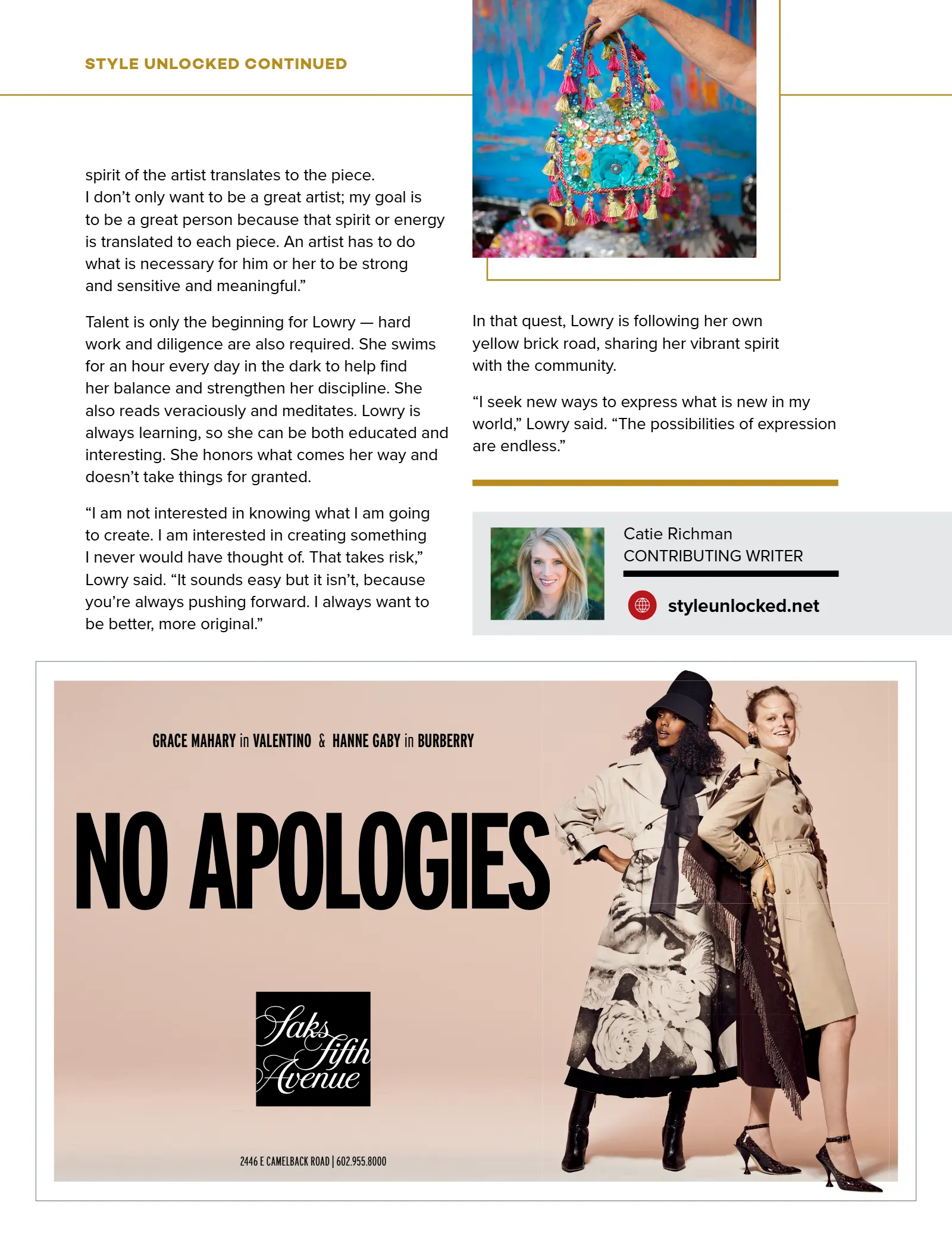 STYLE UNLOCKED CONTINUED

spirit of the artist translates to the piece. I don't only want to be a great artist; my goal is to be a great person because that spirit or energy is translated to each piece. An artist has to do what is necessary for him or her to be strong and sensitive and meaningful."

Talent is only the beginning for Lowry — hard work and diligence are also required. She swims for an hour every day in the dark to help find her balance and strengthen her discipline. She also reads veraciously and meditates. Lowry is always learning, so she can be both educated and interesting. She honors what comes her way and doesn't take things for granted.

"I am not interested in knowing what I am going to create. I am interested in creating something I never would have thought of. That takes risk," Lowry said. "It sounds easy but it isn't, because you're always pushing forward. I always want to be better, more original."

In that quest, Lowry is following her own yellow brick road, sharing her vibrant spirit with the community.

"I seek new ways to express what is new in my world," Lowry said. "The possibilities of expression are endless."

Catie Richman
CONTRIBUTING WRITER

styleunlocked.net

GRACE MAHARY in VALENTINO & HANNE GABY in BURBERRY

NO APOLOGIES

Saks Fifth Avenue

2446 E CAMELBACK ROAD | 602.955.8000